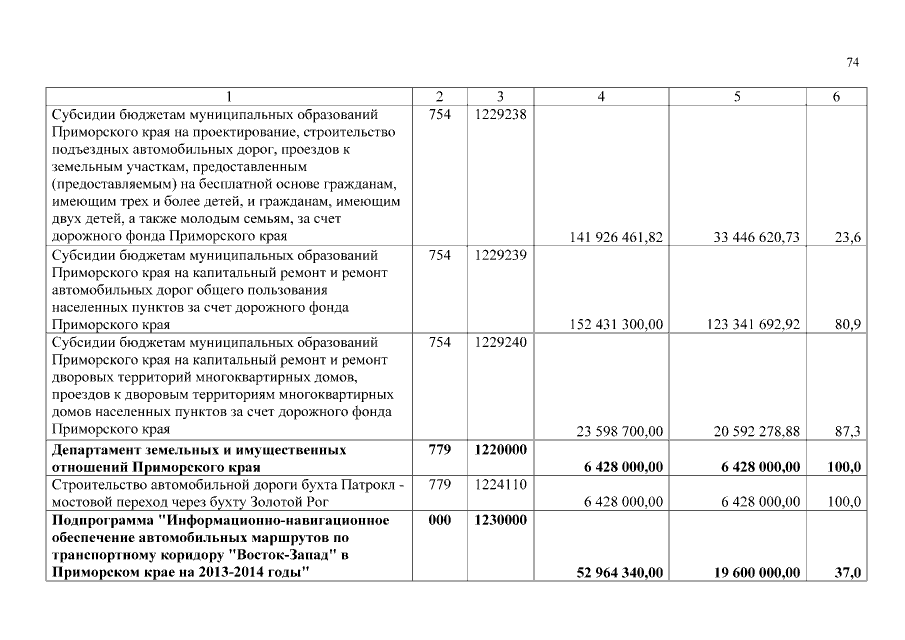 74

| 1 | 2 | 3 | 4 | 5 | 6 |
|---|---|---|---|---|---|
| Субсидии бюджетам муниципальных образований Приморского края на проектирование, строительство подъездных автомобильных дорог, проездов к земельным участкам, предоставленным (предоставляемым) на бесплатной основе гражданам, имеющим трех и более детей, и гражданам, имеющим двух детей, а также молодым семьям, за счет дорожного фонда Приморского края | 754 | 1229238 | 141 926 461,82 | 33 446 620,73 | 23,6 |
| Субсидии бюджетам муниципальных образований Приморского края на капитальный ремонт и ремонт автомобильных дорог общего пользования населенных пунктов за счет дорожного фонда Приморского края | 754 | 1229239 | 152 431 300,00 | 123 341 692,92 | 80,9 |
| Субсидии бюджетам муниципальных образований Приморского края на капитальный ремонт и ремонт дворовых территорий многоквартирных домов, проездов к дворовым территориям многоквартирных домов населенных пунктов за счет дорожного фонда Приморского края | 754 | 1229240 | 23 598 700,00 | 20 592 278,88 | 87,3 |
| **Департамент земельных и имущественных отношений Приморского края** | **779** | **1220000** | **6 428 000,00** | **6 428 000,00** | **100,0** |
| Строительство автомобильной дороги бухта Патрокл - мостовой переход через бухту Золотой Рог | 779 | 1224110 | 6 428 000,00 | 6 428 000,00 | 100,0 |
| **Подпрограмма "Информационно-навигационное обеспечение автомобильных маршрутов по транспортному коридору "Восток-Запад" в Приморском крае на 2013-2014 годы"** | **000** | **1230000** | **52 964 340,00** | **19 600 000,00** | **37,0** |